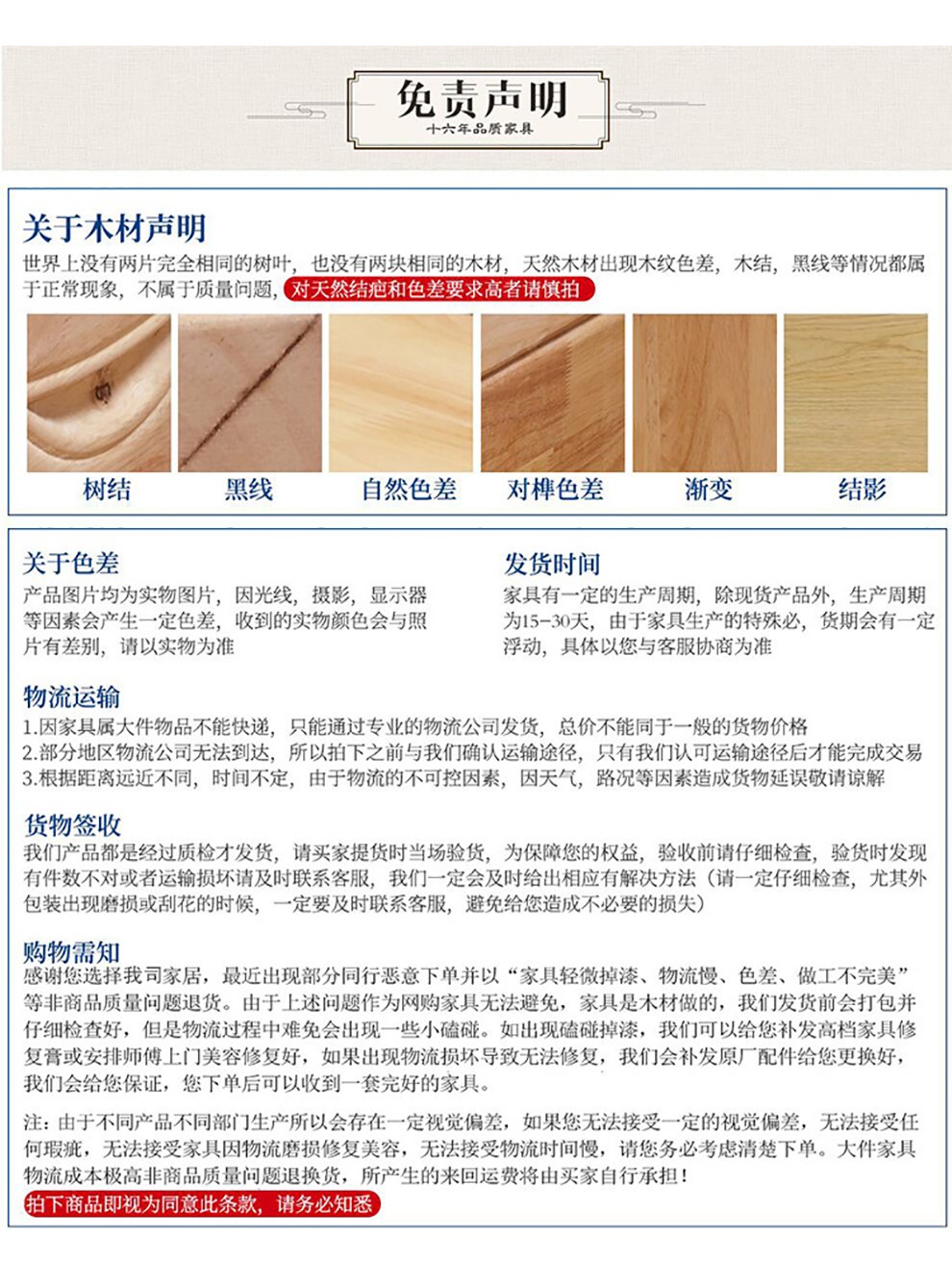 免责声明
十六年品质家具

关于木材声明
世界上没有两片完全相同的树叶，也没有两块相同的木材，天然木材出现木纹色差，木结，黑线等情况都属于正常现象，不属于质量问题，对天然结疤和色差要求高者请慎拍

树结　黑线　自然色差　对榫色差　渐变　结影

关于色差
产品图片均为实物图片，因光线，摄影，显示器等因素会产生一定色差，收到的实物颜色会与照片有差别，请以实物为准

发货时间
家具有一定的生产周期，除现货产品外，生产周期为15-30天，由于家具生产的特殊必，货期会有一定浮动，具体以您与客服协商为准

物流运输
1.因家具属大件物品不能快递，只能通过专业的物流公司发货，总价不能同于一般的货物价格
2.部分地区物流公司无法到达，所以拍下之前与我们确认运输途径，只有我们认可运输途径后才能完成交易
3.根据距离远近不同，时间不定，由于物流的不可控因素，因天气，路况等因素造成货物延误敬请谅解

货物签收
我们产品都是经过质检才发货，请买家提货时当场验货，为保障您的权益，验收前请仔细检查，验货时发现有件数不对或者运输损坏请及时联系客服，我们一定会及时给出相应有解决方法（请一定仔细检查，尤其外包装出现磨损或刮花的时候，一定要及时联系客服，避免给您造成不必要的损失）

购物需知
感谢您选择我司家居，最近出现部分同行恶意下单并以“家具轻微掉漆、物流慢、色差、做工不完美”等非商品质量问题退货。由于上述问题作为网购家具无法避免，家具是木材做的，我们发货前会打包并仔细检查好，但是物流过程中难免会出现一些小磕碰。如出现磕碰掉漆，我们可以给您补发高档家具修复膏或安排师傅上门美容修复好，如果出现物流损坏导致无法修复，我们会补发原厂配件给您更换好，我们会给您保证，您下单后可以收到一套完好的家具。

注：由于不同产品不同部门生产所以会存在一定视觉偏差，如果您无法接受一定的视觉偏差，无法接受任何瑕疵，无法接受家具因物流磨损修复美容，无法接受物流时间慢，请您务必考虑清楚下单。大件家具物流成本极高非商品质量问题退换货，所产生的来回运费将由买家自行承担！
拍下商品即视为同意此条款，请务必知悉